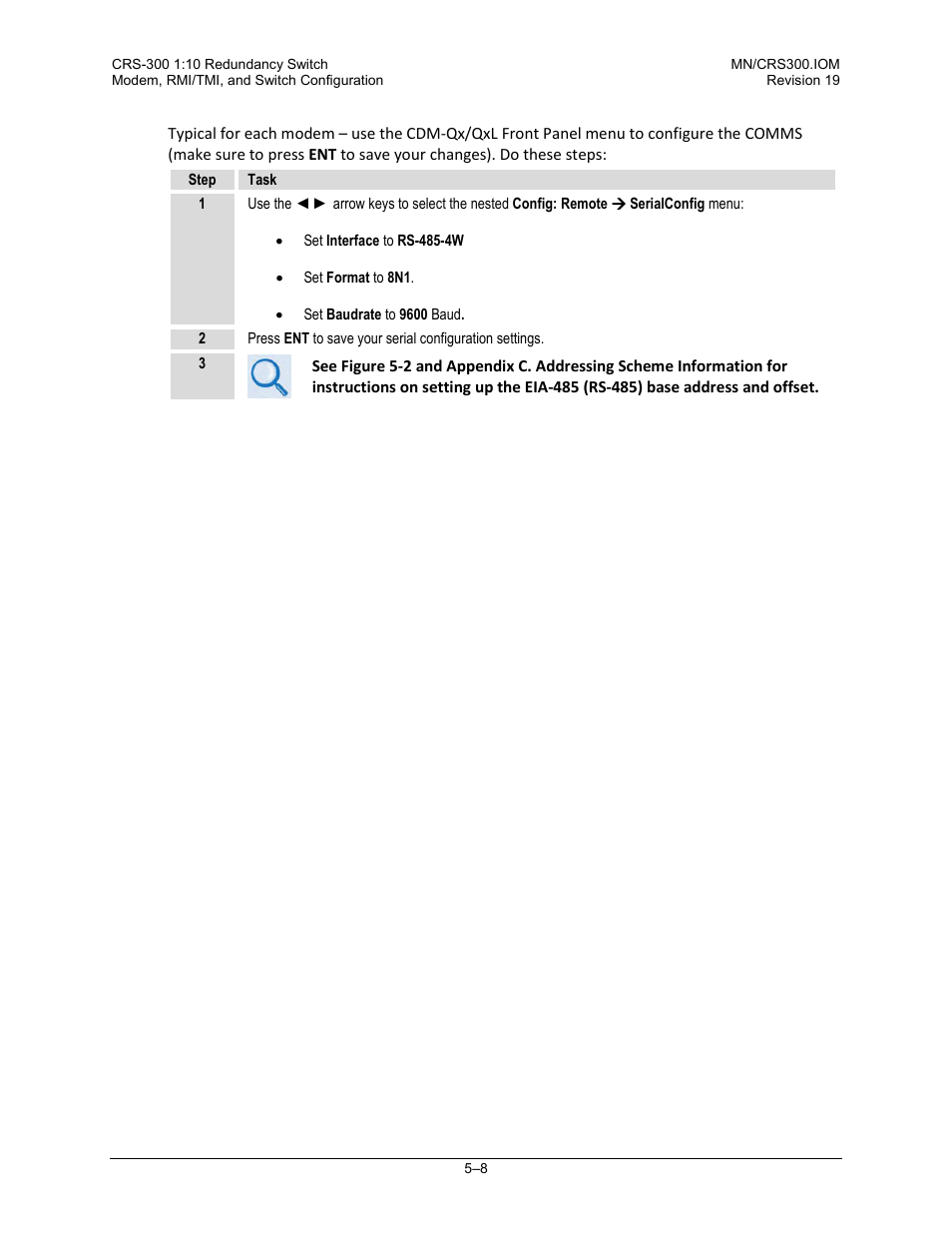 CRS-300 1:10 Redundancy Switch
Modem, RMI/TMI, and Switch Configuration

MN/CRS300.IOM
Revision 19

Typical for each modem – use the CDM-Qx/QxL Front Panel menu to configure the COMMS (make sure to press ENT to save your changes). Do these steps:

| Step | Task |
|---|---|
| 1 | Use the ◄ ► arrow keys to select the nested Config: Remote → SerialConfig menu: • Set Interface to RS-485-4W • Set Format to 8N1. • Set Baudrate to 9600 Baud. |
| 2 | Press ENT to save your serial configuration settings. |
| 3 | See Figure 5-2 and Appendix C. Addressing Scheme Information for instructions on setting up the EIA-485 (RS-485) base address and offset. |

5–8